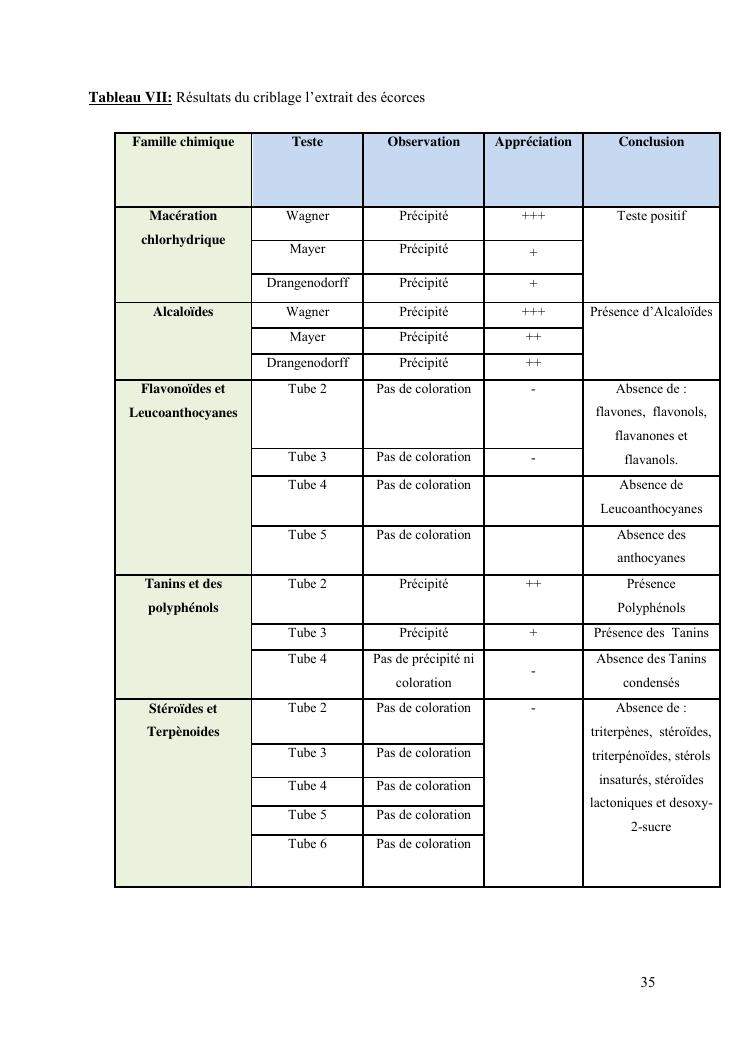 **Tableau VII:** Résultats du criblage l'extrait des écorces

| Famille chimique | Teste | Observation | Appréciation | Conclusion |
|---|---|---|---|---|
| Macération chlorhydrique | Wagner | Précipité | +++ | Teste positif |
| | Mayer | Précipité | + | |
| | Drangenodorff | Précipité | + | |
| Alcaloïdes | Wagner | Précipité | +++ | Présence d'Alcaloïdes |
| | Mayer | Précipité | ++ | |
| | Drangenodorff | Précipité | ++ | |
| Flavonoïdes et Leucoanthocyanes | Tube 2 | Pas de coloration | - | Absence de : flavones, flavonols, flavanones et flavanols. |
| | Tube 3 | Pas de coloration | - | |
| | Tube 4 | Pas de coloration | | Absence de Leucoanthocyanes |
| | Tube 5 | Pas de coloration | | Absence des anthocyanes |
| Tanins et des polyphénols | Tube 2 | Précipité | ++ | Présence Polyphénols |
| | Tube 3 | Précipité | + | Présence des Tanins |
| | Tube 4 | Pas de précipité ni coloration | - | Absence des Tanins condensés |
| Stéroïdes et Terpènoides | Tube 2 | Pas de coloration | - | Absence de : triterpènes, stéroïdes, triterpénoïdes, stérols insaturés, stéroïdes lactoniques et desoxy-2-sucre |
| | Tube 3 | Pas de coloration | | |
| | Tube 4 | Pas de coloration | | |
| | Tube 5 | Pas de coloration | | |
| | Tube 6 | Pas de coloration | | |

35